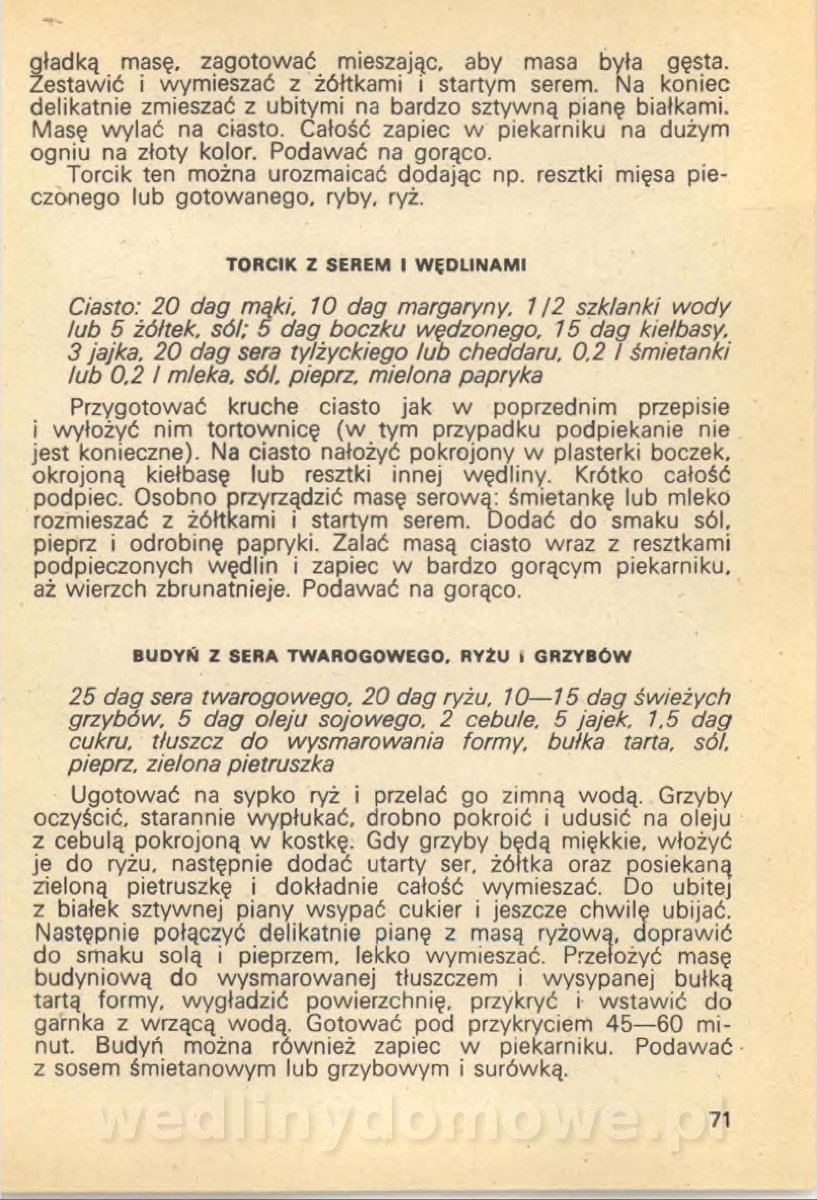 gładką masę, zagotować mieszając, aby masa była gęsta. Zestawić i wymieszać z żółtkami i startym serem. Na koniec delikatnie zmieszać z ubitymi na bardzo sztywną pianę białkami. Masę wylać na ciasto. Całość zapiec w piekarniku na dużym ogniu na złoty kolor. Podawać na gorąco.
Torcik ten można urozmaicać dodając np. resztki mięsa pieczonego lub gotowanego, ryby, ryż.

TORCIK Z SEREM I WĘDLINAMI

Ciasto: 20 dag mąki, 10 dag margaryny, 1/2 szklanki wody lub 5 żółtek, sól; 5 dag boczku wędzonego, 15 dag kiełbasy, 3 jajka, 20 dag sera tylżyckiego lub cheddaru, 0,2 l śmietanki lub 0,2 l mleka, sól, pieprz, mielona papryka

Przygotować kruche ciasto jak w poprzednim przepisie i wyłożyć nim tortownicę (w tym przypadku podpiekanie nie jest konieczne). Na ciasto nałożyć pokrojony w plasterki boczek, okrojoną kiełbasę lub resztki innej wędliny. Krótko całość podpiec. Osobno przyrządzić masę serową: śmietankę lub mleko rozmieszać z żółtkami i startym serem. Dodać do smaku sól, pieprz i odrobinę papryki. Zalać masą ciasto wraz z resztkami podpieczonych wędlin i zapiec w bardzo gorącym piekarniku, aż wierzch zbrunatnieje. Podawać na gorąco.

BUDYŃ Z SERA TWAROGOWEGO, RYŻU I GRZYBÓW

25 dag sera twarogowego, 20 dag ryżu, 10—15 dag świeżych grzybów, 5 dag oleju sojowego, 2 cebule, 5 jajek, 1,5 dag cukru, tłuszcz do wysmarowania formy, bułka tarta, sól, pieprz, zielona pietruszka

Ugotować na sypko ryż i przelać go zimną wodą. Grzyby oczyścić, starannie wypłukać, drobno pokroić i udusić na oleju z cebulą pokrojoną w kostkę. Gdy grzyby będą miękkie, włożyć je do ryżu, następnie dodać utarty ser, żółtka oraz posiekaną zieloną pietruszkę i dokładnie całość wymieszać. Do ubitej z białek sztywnej piany wsypać cukier i jeszcze chwilę ubijać. Następnie połączyć delikatnie pianę z masą ryżową, doprawić do smaku solą i pieprzem, lekko wymieszać. Przełożyć masę budyniową do wysmarowanej tłuszczem i wysypanej bułką tartą formy, wygładzić powierzchnię, przykryć i wstawić do garnka z wrzącą wodą. Gotować pod przykryciem 45—60 minut. Budyń można również zapiec w piekarniku. Podawać z sosem śmietanowym lub grzybowym i surówką.

wedlinydomowe.pl

71